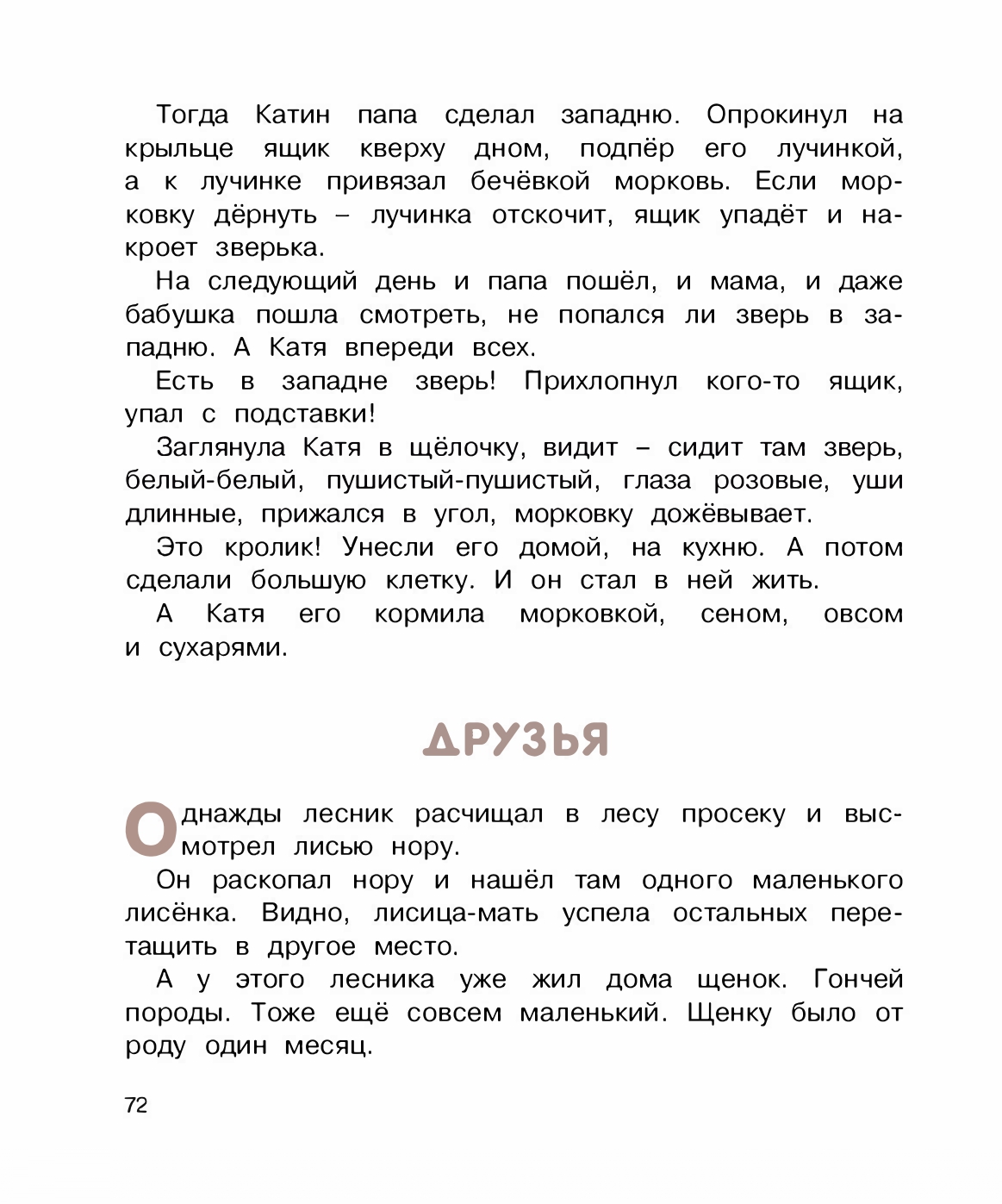 Тогда Катин папа сделал западню. Опрокинул на крыльце ящик кверху дном, подпёр его лучинкой, а к лучинке привязал бечёвкой морковь. Если морковку дёрнуть – лучинка отскочит, ящик упадёт и накроет зверька.

На следующий день и папа пошёл, и мама, и даже бабушка пошла смотреть, не попался ли зверь в западню. А Катя впереди всех.

Есть в западне зверь! Прихлопнул кого-то ящик, упал с подставки!

Заглянула Катя в щёлочку, видит – сидит там зверь, белый-белый, пушистый-пушистый, глаза розовые, уши длинные, прижался в угол, морковку дожёвывает.

Это кролик! Унесли его домой, на кухню. А потом сделали большую клетку. И он стал в ней жить.

А Катя его кормила морковкой, сеном, овсом и сухарями.

ДРУЗЬЯ

Однажды лесник расчищал в лесу просеку и высмотрел лисью нору.

Он раскопал нору и нашёл там одного маленького лисёнка. Видно, лисица-мать успела остальных перетащить в другое место.

А у этого лесника уже жил дома щенок. Гончей породы. Тоже ещё совсем маленький. Щенку было от роду один месяц.

72